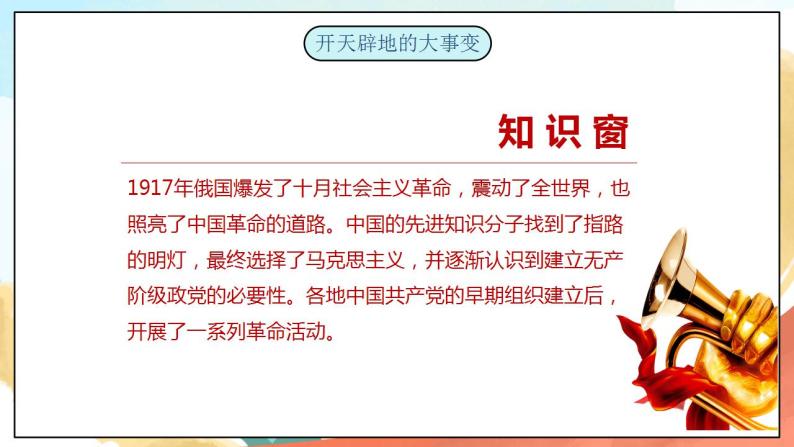 开天辟地的大事变

知识窗

1917年俄国爆发了十月社会主义革命，震动了全世界，也照亮了中国革命的道路。中国的先进知识分子找到了指路的明灯，最终选择了马克思主义，并逐渐认识到建立无产阶级政党的必要性。各地中国共产党的早期组织建立后，开展了一系列革命活动。